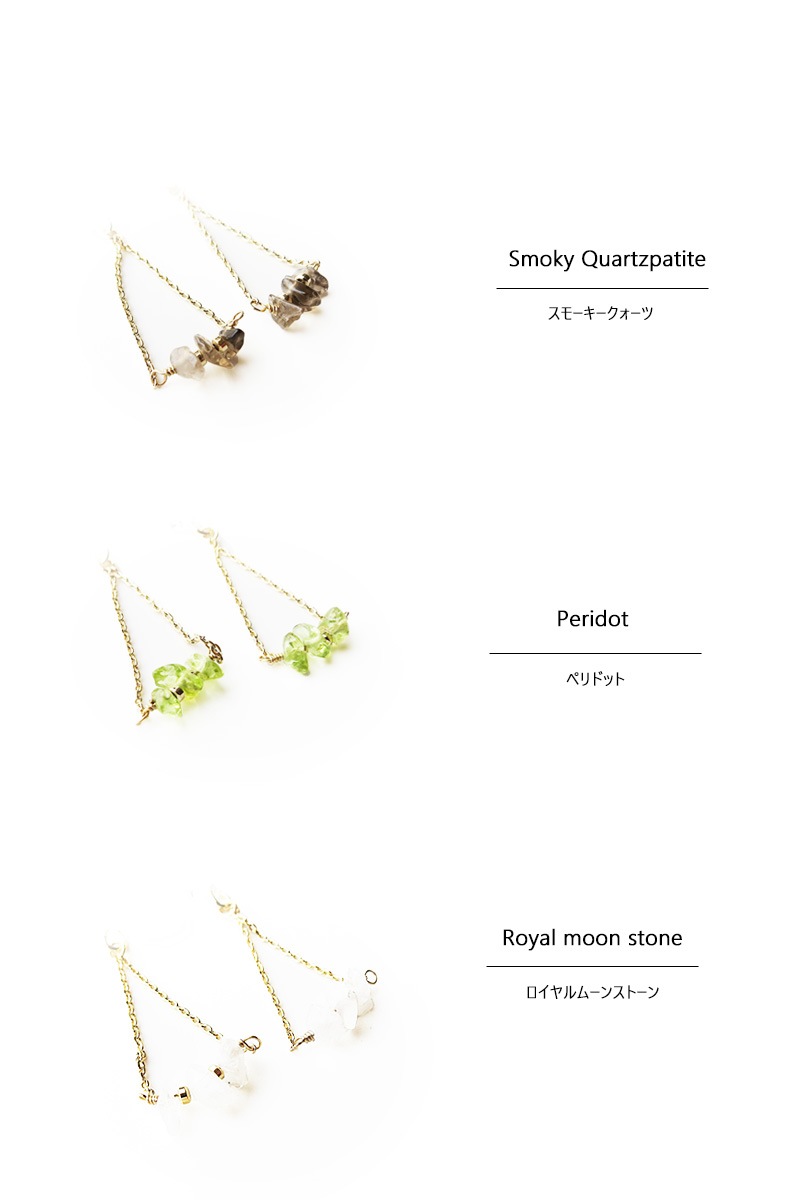 Smoky Quartzpatite

スモーキークォーツ

Peridot

ペリドット

Royal moon stone

ロイヤルムーンストーン